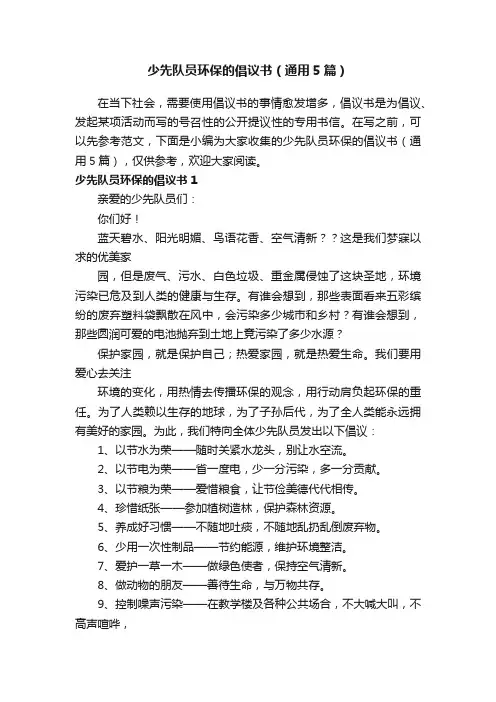 少先队员环保的倡议书（通用5篇）

在当下社会，需要使用倡议书的事情愈发增多，倡议书是为倡议、发起某项活动而写的号召性的公开提议性的专用书信。在写之前，可以先参考范文，下面是小编为大家收集的少先队员环保的倡议书（通用5篇），仅供参考，欢迎大家阅读。

少先队员环保的倡议书1

亲爱的少先队员们：

你们好！

蓝天碧水、阳光明媚、鸟语花香、空气清新？？这是我们梦寐以求的优美家

园，但是废气、污水、白色垃圾、重金属侵蚀了这块圣地，环境污染已危及到人类的健康与生存。有谁会想到，那些表面看来五彩缤纷的废弃塑料袋飘散在风中，会污染多少城市和乡村？有谁会想到，那些圆润可爱的电池抛弃到土地上竟污染了多少水源？

保护家园，就是保护自己；热爱家园，就是热爱生命。我们要用爱心去关注

环境的变化，用热情去传播环保的观念，用行动肩负起环保的重任。为了人类赖以生存的地球，为了子孙后代，为了全人类能永远拥有美好的家园。为此，我们特向全体少先队员发出以下倡议：

1、以节水为荣——随时关紧水龙头，别让水空流。

2、以节电为荣——省一度电，少一分污染，多一分贡献。

3、以节粮为荣——爱惜粮食，让节俭美德代代相传。

4、珍惜纸张——参加植树造林，保护森林资源。

5、养成好习惯——不随地吐痰，不随地乱扔乱倒废弃物。

6、少用一次性制品——节约能源，维护环境整洁。

7、爱护一草一木——做绿色使者，保持空气清新。

8、做动物的朋友——善待生命，与万物共存。

9、控制噪声污染——在教学楼及各种公共场合，不大喊大叫，不高声喧哗，